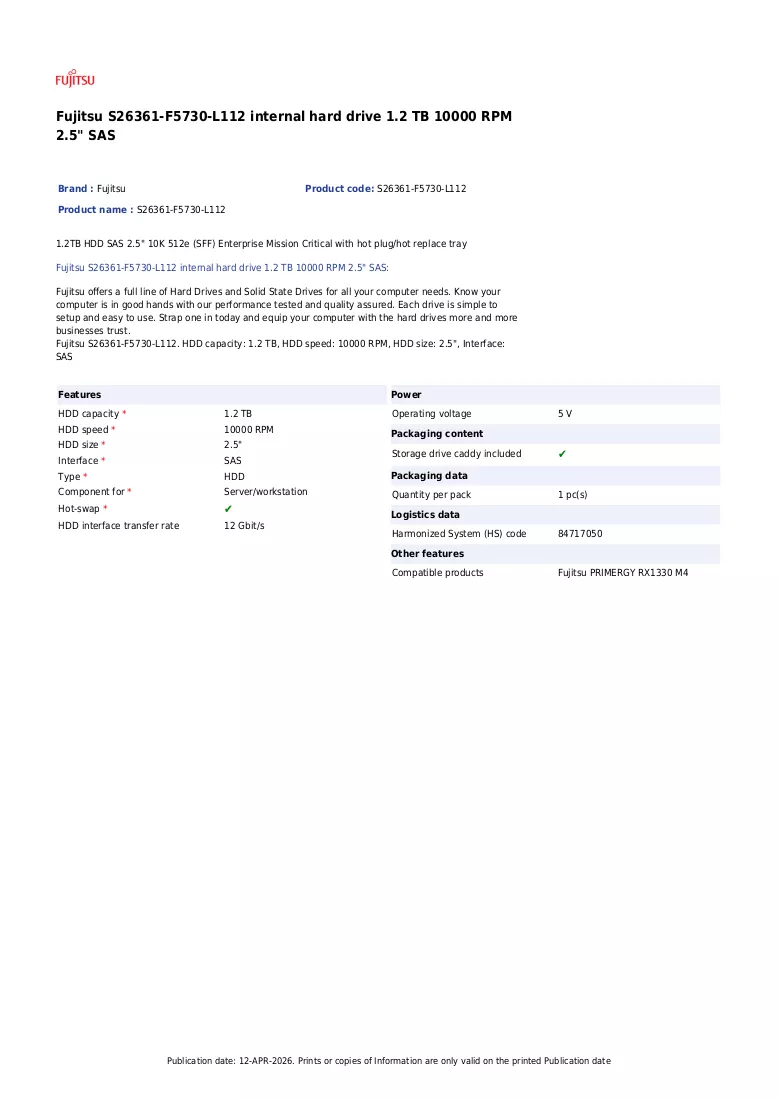 FUJITSU

Fujitsu S26361-F5730-L112 internal hard drive 1.2 TB 10000 RPM 2.5" SAS

Brand : Fujitsu
Product code: S26361-F5730-L112
Product name : S26361-F5730-L112

1.2TB HDD SAS 2.5" 10K 512e (SFF) Enterprise Mission Critical with hot plug/hot replace tray

Fujitsu S26361-F5730-L112 internal hard drive 1.2 TB 10000 RPM 2.5" SAS:

Fujitsu offers a full line of Hard Drives and Solid State Drives for all your computer needs. Know your computer is in good hands with our performance tested and quality assured. Each drive is simple to setup and easy to use. Strap one in today and equip your computer with the hard drives more and more businesses trust.
Fujitsu S26361-F5730-L112. HDD capacity: 1.2 TB, HDD speed: 10000 RPM, HDD size: 2.5", Interface: SAS

Features
HDD capacity * 1.2 TB
HDD speed * 10000 RPM
HDD size * 2.5"
Interface * SAS
Type * HDD
Component for * Server/workstation
Hot-swap * ✔
HDD interface transfer rate 12 Gbit/s

Power
Operating voltage 5 V
Packaging content
Storage drive caddy included ✔
Packaging data
Quantity per pack 1 pc(s)
Logistics data
Harmonized System (HS) code 84717050
Other features
Compatible products Fujitsu PRIMERGY RX1330 M4

Publication date: 12-APR-2026. Prints or copies of Information are only valid on the printed Publication date